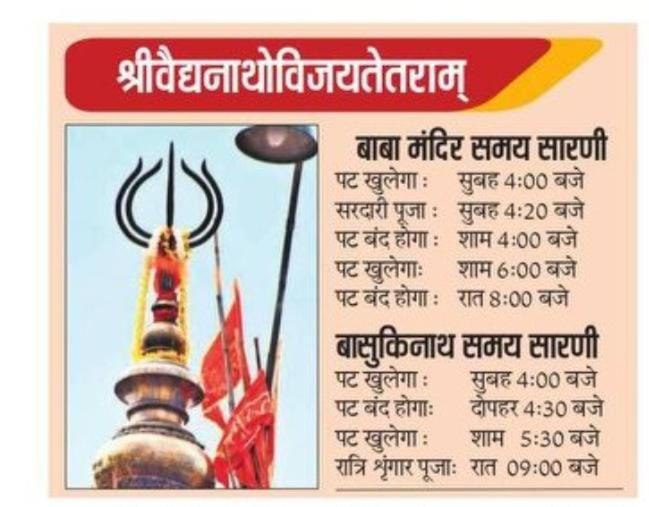 श्रीवैद्यनाथोविजयतेतराम्

बाबा मंदिर समय सारणी

पट खुलेगा : सुबह 4:00 बजे
सरदारी पूजा : सुबह 4:20 बजे
पट बंद होगा : शाम 4:00 बजे
पट खुलेगा: शाम 6:00 बजे
पट बंद होगा : रात 8:00 बजे

बासुकिनाथ समय सारणी

पट खुलेगा : सुबह 4:00 बजे
पट बंद होगा: दोपहर 4:30 बजे
पट खुलेगा : शाम 5:30 बजे
रात्रि श्रृंगार पूजा: रात 09:00 बजे